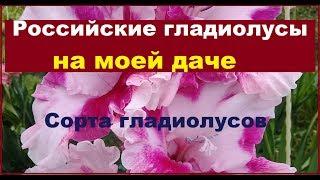 Российские гладиолусы
на моей даче

Сорта гладиолусов